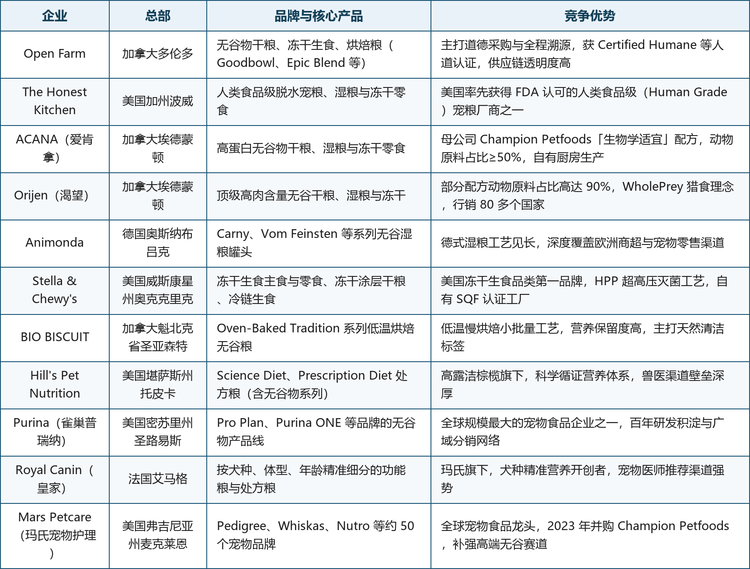 | 企业 | 总部 | 品牌与核心产品 | 竞争优势 |
|---|---|---|---|
| Open Farm | 加拿大多伦多 | 无谷物干粮、冻干生食、烘焙粮（Goodbowl、Epic Blend 等） | 主打道德采购与全程溯源，获 Certified Humane 等人道认证，供应链透明度高 |
| The Honest Kitchen | 美国加州波威 | 人类食品级脱水宠粮、湿粮与冻干零食 | 美国率先获得 FDA 认可的人类食品级（Human Grade）宠粮厂商之一 |
| ACANA（爱肯拿） | 加拿大埃德蒙顿 | 高蛋白无谷物干粮、湿粮与冻干零食 | 母公司 Champion Petfoods「生物学适宜」配方，动物原料占比≥50%，自有厨房生产 |
| Orijen（渴望） | 加拿大埃德蒙顿 | 顶级高肉含量无谷干粮、湿粮与冻干 | 部分配方动物原料占比高达 90%，WholePrey 猎食理念，行销 80 多个国家 |
| Animonda | 德国奥斯纳布吕克 | Carny、Vom Feinsten 等系列无谷湿粮罐头 | 德式湿粮工艺见长，深度覆盖欧洲商超与宠物零售渠道 |
| Stella & Chewy's | 美国威斯康星州奥克克里克 | 冻干生食主食与零食、冻干涂层干粮、冷链生食 | 美国冻干生食品类第一品牌，HPP 超高压灭菌工艺，自有 SQF 认证工厂 |
| BIO BISCUIT | 加拿大魁北克省圣亚森特 | Oven-Baked Tradition 系列低温烘焙无谷粮 | 低温慢烘焙小批量工艺，营养保留度高，主打天然清洁标签 |
| Hill's Pet Nutrition | 美国堪萨斯州托皮卡 | Science Diet、Prescription Diet 处方粮（含无谷物系列） | 高露洁棕榄旗下，科学循证营养体系，兽医渠道壁垒深厚 |
| Purina（雀巢普瑞纳） | 美国密苏里州圣路易斯 | Pro Plan、Purina ONE 等品牌的无谷物产品线 | 全球规模最大的宠物食品企业之一，百年研发积淀与广域分销网络 |
| Royal Canin（皇家） | 法国艾马格 | 按犬种、体型、年龄精准细分的功能粮与处方粮 | 玛氏旗下，犬种精准营养开创者，宠物医师推荐渠道强势 |
| Mars Petcare（玛氏宠物护理） | 美国弗吉尼亚州麦克莱恩 | Pedigree、Whiskas、Nutro 等约 50 个宠物品牌 | 全球宠物食品龙头，2023 年并购 Champion Petfoods，补强高端无谷赛道 |